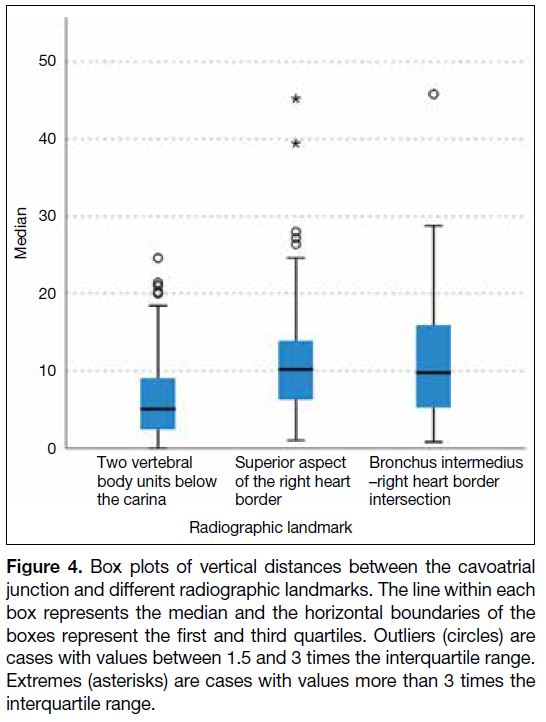 50

40

30

20

10

0

Median

Two vertebral body units below the carina

Superior aspect of the right heart border

Bronchus intermedius –right heart border intersection

Radiographic landmark

**Figure 4.** Box plots of vertical distances between the cavoatrial junction and different radiographic landmarks. The line within each box represents the median and the horizontal boundaries of the boxes represent the first and third quartiles. Outliers (circles) are cases with values between 1.5 and 3 times the interquartile range. Extremes (asterisks) are cases with values more than 3 times the interquartile range.